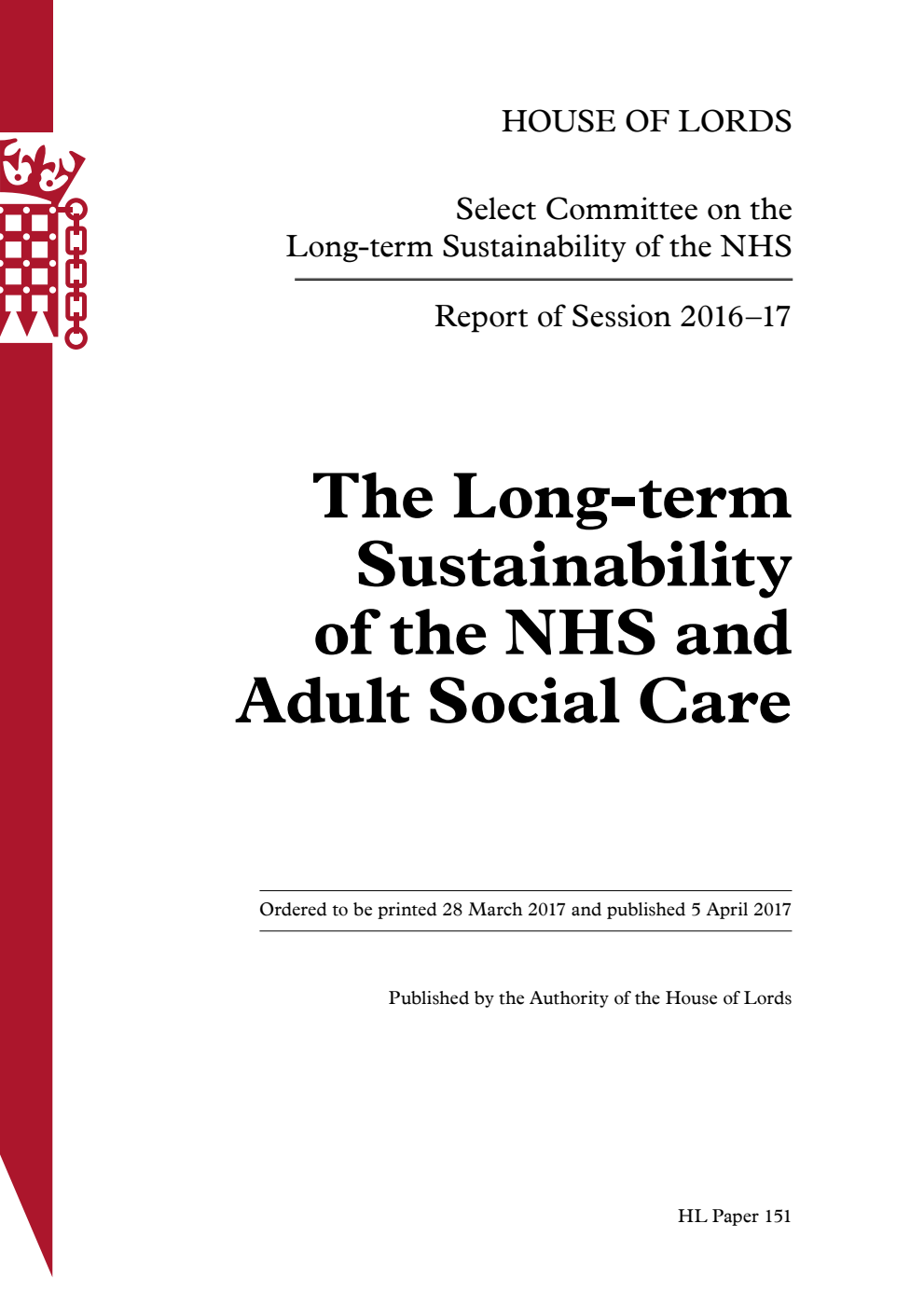 HOUSE OF LORDS

Select Committee on the Long-term Sustainability of the NHS

Report of Session 2016–17

The Long-term Sustainability of the NHS and Adult Social Care

Ordered to be printed 28 March 2017 and published 5 April 2017

Published by the Authority of the House of Lords

HL Paper 151